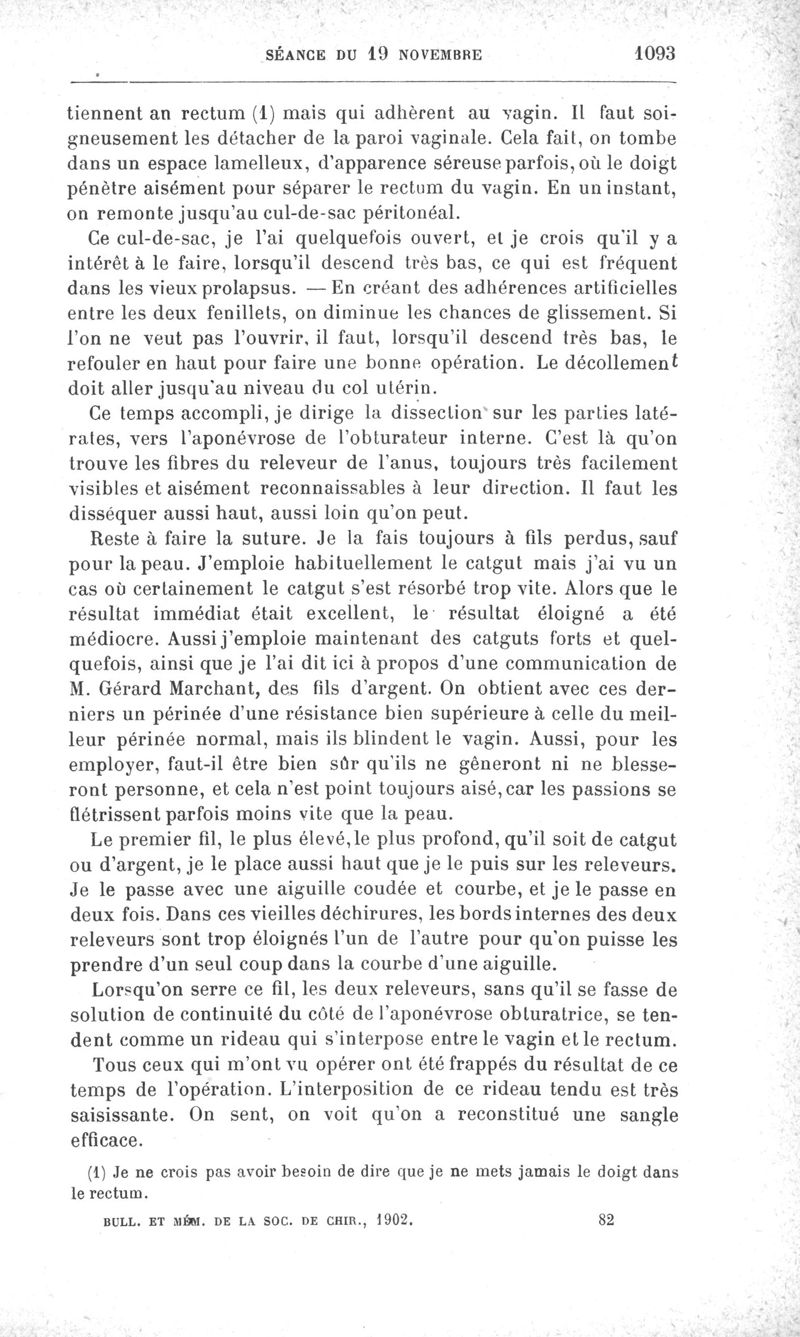 SÉANCE DU 19 NOVEMBRE 1093

tiennent an rectum (1) mais qui adhèrent au vagin. Il faut soigneusement les détacher de la paroi vaginale. Cela fait, on tombe dans un espace lamelleux, d'apparence séreuse parfois, où le doigt pénètre aisément pour séparer le rectum du vagin. En un instant, on remonte jusqu'au cul-de-sac péritonéal.

Ce cul-de-sac, je l'ai quelquefois ouvert, et je crois qu'il y a intérêt à le faire, lorsqu'il descend très bas, ce qui est fréquent dans les vieux prolapsus. — En créant des adhérences artificielles entre les deux fenillets, on diminue les chances de glissement. Si l'on ne veut pas l'ouvrir, il faut, lorsqu'il descend très bas, le refouler en haut pour faire une bonne opération. Le décollement doit aller jusqu'au niveau du col utérin.

Ce temps accompli, je dirige la dissection sur les parties latérales, vers l'aponévrose de l'obturateur interne. C'est là qu'on trouve les fibres du releveur de l'anus, toujours très facilement visibles et aisément reconnaissables à leur direction. Il faut les disséquer aussi haut, aussi loin qu'on peut.

Reste à faire la suture. Je la fais toujours à fils perdus, sauf pour la peau. J'emploie habituellement le catgut mais j'ai vu un cas où certainement le catgut s'est résorbé trop vite. Alors que le résultat immédiat était excellent, le résultat éloigné a été médiocre. Aussi j'emploie maintenant des catguts forts et quelquefois, ainsi que je l'ai dit ici à propos d'une communication de M. Gérard Marchant, des fils d'argent. On obtient avec ces derniers un périnée d'une résistance bien supérieure à celle du meilleur périnée normal, mais ils blindent le vagin. Aussi, pour les employer, faut-il être bien sûr qu'ils ne gêneront ni ne blesseront personne, et cela n'est point toujours aisé, car les passions se flétrissent parfois moins vite que la peau.

Le premier fil, le plus élevé, le plus profond, qu'il soit de catgut ou d'argent, je le place aussi haut que je le puis sur les releveurs. Je le passe avec une aiguille coudée et courbe, et je le passe en deux fois. Dans ces vieilles déchirures, les bords internes des deux releveurs sont trop éloignés l'un de l'autre pour qu'on puisse les prendre d'un seul coup dans la courbe d'une aiguille.

Lorsqu'on serre ce fil, les deux releveurs, sans qu'il se fasse de solution de continuité du côté de l'aponévrose obturatrice, se tendent comme un rideau qui s'interpose entre le vagin et le rectum.

Tous ceux qui m'ont vu opérer ont été frappés du résultat de ce temps de l'opération. L'interposition de ce rideau tendu est très saisissante. On sent, on voit qu'on a reconstitué une sangle efficace.

(1) Je ne crois pas avoir besoin de dire que je ne mets jamais le doigt dans le rectum.

BULL. ET MÉM. DE LA SOC. DE CHIR., 1902. 82